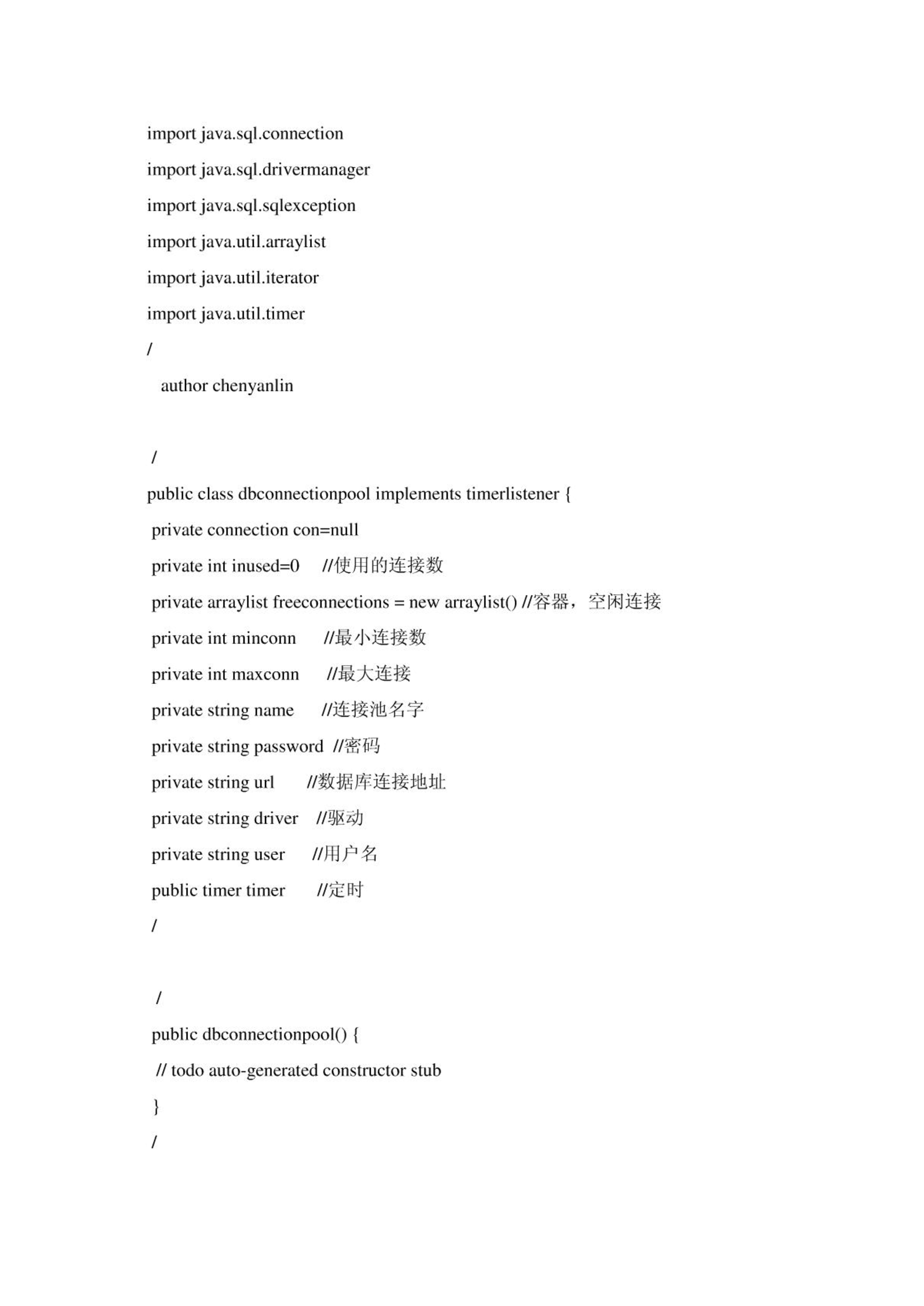 import java.sql.connection

import java.sql.drivermanager

import java.sql.sqlexception

import java.util.arraylist

import java.util.iterator

import java.util.timer

/

author chenyanlin

/

public class dbconnectionpool implements timerlistener {

private connection con=null

private int inused=0 //使用的连接数

private arraylist freeconnections = new arraylist() //容器，空闲连接

private int minconn //最小连接数

private int maxconn //最大连接

private string name //连接池名字

private string password //密码

private string url //数据库连接地址

private string driver //驱动

private string user //用户名

public timer timer //定时

/

/

public dbconnectionpool() {

// todo auto-generated constructor stub

}

/